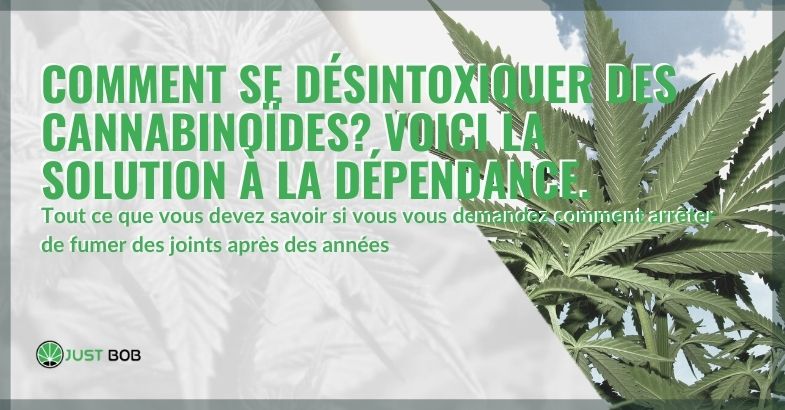 COMMENT SE DÉSINTOXIQUER DES CANNABINOÏDES? VOICI LA SOLUTION À LA DÉPENDANCE.

Tout ce que vous devez savoir si vous vous demandez comment arrêter de fumer des joints après des années

JUST BOB